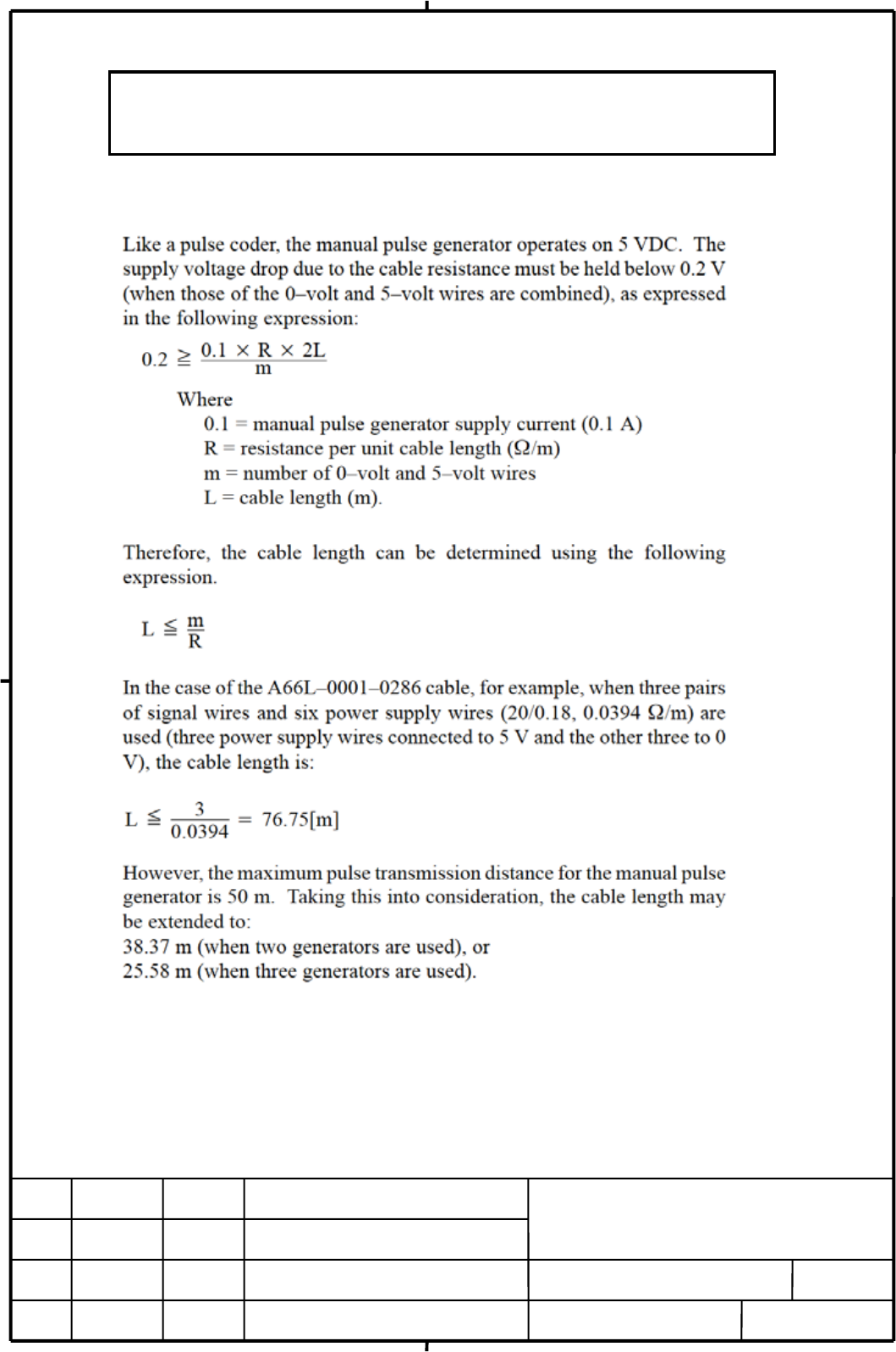 Like a pulse coder, the manual pulse generator operates on 5 VDC. The supply voltage drop due to the cable resistance must be held below 0.2 V (when those of the 0–volt and 5–volt wires are combined), as expressed in the following expression:

$0.2 \geqq \frac{0.1 \times R \times 2L}{m}$

Where
0.1 = manual pulse generator supply current (0.1 A)
R = resistance per unit cable length (Ω/m)
m = number of 0–volt and 5–volt wires
L = cable length (m).

Therefore, the cable length can be determined using the following expression.

$L \leqq \frac{m}{R}$

In the case of the A66L–0001–0286 cable, for example, when three pairs of signal wires and six power supply wires (20/0.18, 0.0394 Ω/m) are used (three power supply wires connected to 5 V and the other three to 0 V), the cable length is:

$L \leqq \frac{3}{0.0394} = 76.75[m]$

However, the maximum pulse transmission distance for the manual pulse generator is 50 m. Taking this into consideration, the cable length may be extended to:
38.37 m (when two generators are used), or
25.58 m (when three generators are used).